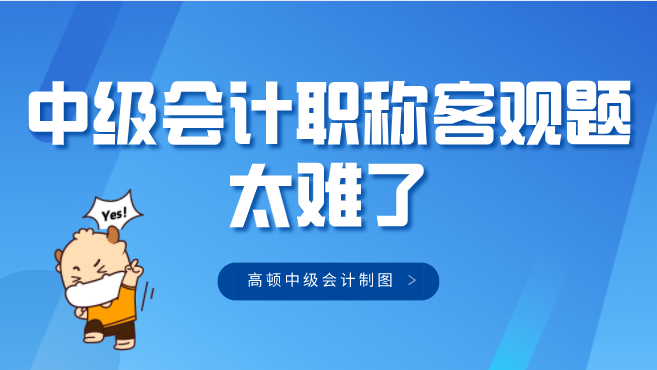 中级会计职称客观题
太难了

Yes!

高顿中级会计制图 >